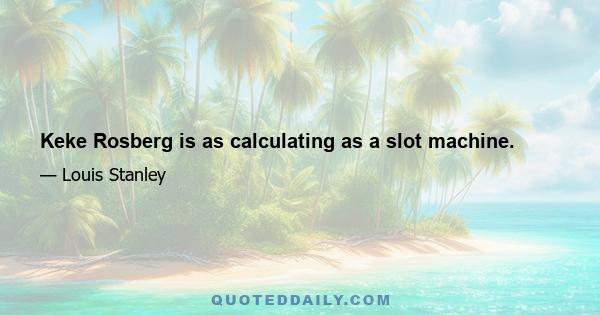 Keke Rosberg is as calculating as a slot machine.

— Louis Stanley

QUOTEDDAILY.COM